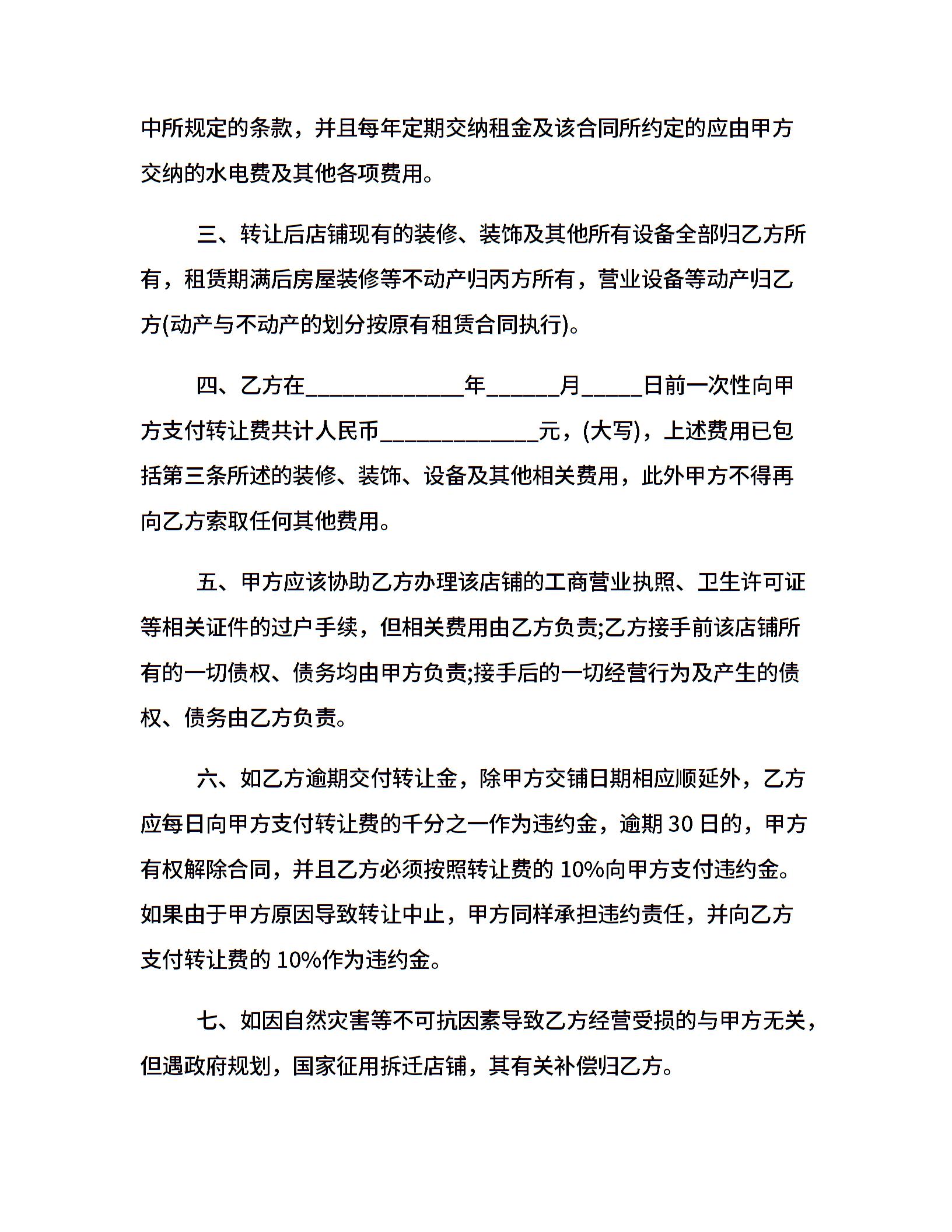 中所规定的条款，并且每年定期交纳租金及该合同所约定的应由甲方交纳的水电费及其他各项费用。

三、转让后店铺现有的装修、装饰及其他所有设备全部归乙方所有，租赁期满后房屋装修等不动产归丙方所有，营业设备等动产归乙方(动产与不动产的划分按原有租赁合同执行)。

四、乙方在____年____月____日前一次性向甲方支付转让费共计人民币____元，(大写)，上述费用已包括第三条所述的装修、装饰、设备及其他相关费用，此外甲方不得再向乙方索取任何其他费用。

五、甲方应该协助乙方办理该店铺的工商营业执照、卫生许可证等相关证件的过户手续，但相关费用由乙方负责;乙方接手前该店铺所有的一切债权、债务均由甲方负责;接手后的一切经营行为及产生的债权、债务由乙方负责。

六、如乙方逾期交付转让金，除甲方交铺日期相应顺延外，乙方应每日向甲方支付转让费的千分之一作为违约金，逾期30日的，甲方有权解除合同，并且乙方必须按照转让费的10%向甲方支付违约金。如果由于甲方原因导致转让中止，甲方同样承担违约责任，并向乙方支付转让费的10%作为违约金。

七、如因自然灾害等不可抗因素导致乙方经营受损的与甲方无关，但遇政府规划，国家征用拆迁店铺，其有关补偿归乙方。